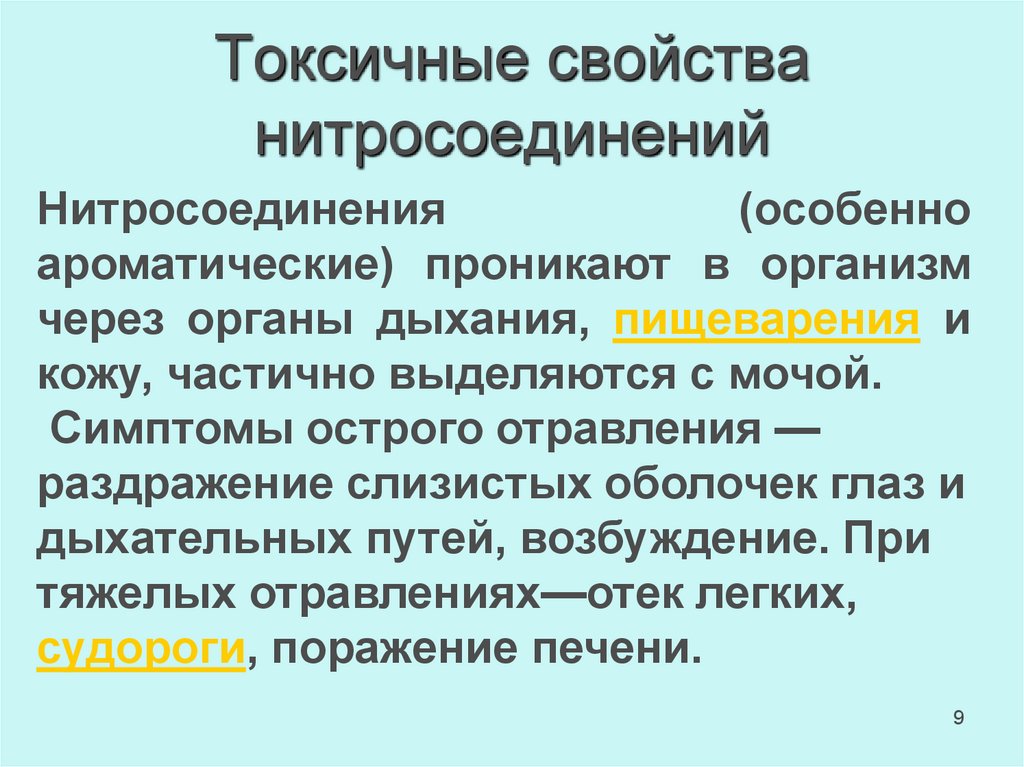 Токсичные свойства нитросоединений

Нитросоединения (особенно ароматические) проникают в организм через органы дыхания, пищеварения и кожу, частично выделяются с мочой.

Симптомы острого отравления — раздражение слизистых оболочек глаз и дыхательных путей, возбуждение. При тяжелых отравлениях—отек легких, судороги, поражение печени.

9